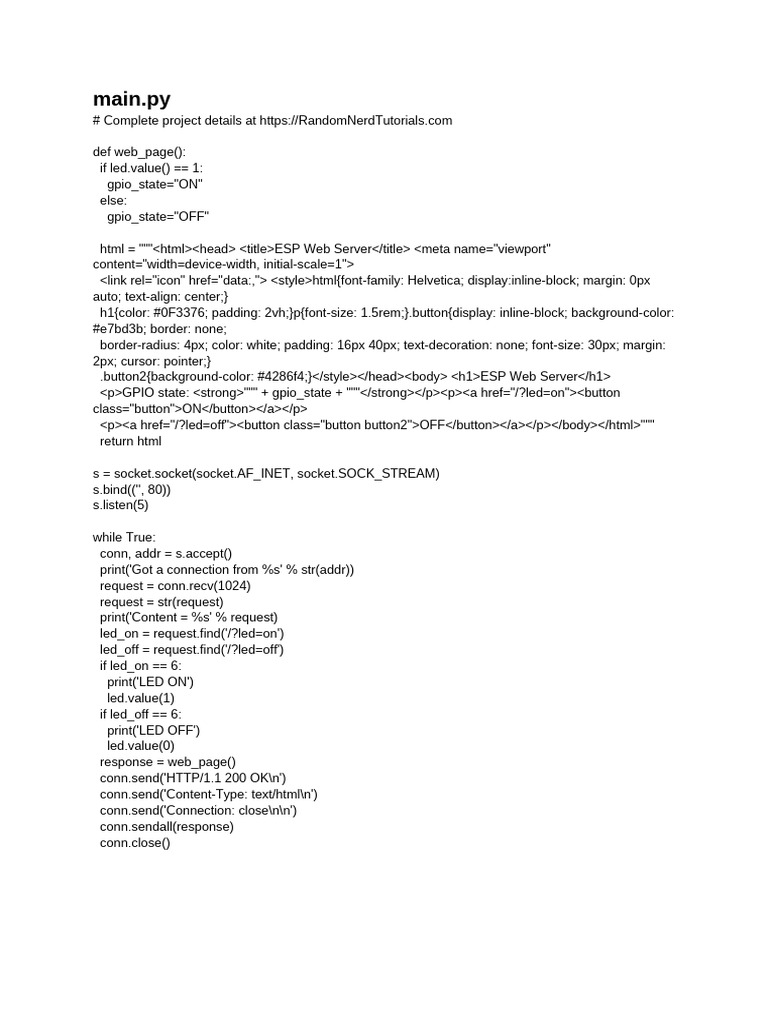 main.py
# Complete project details at https://RandomNerdTutorials.com

def web_page():
  if led.value() == 1:
    gpio_state="ON"
  else:
    gpio_state="OFF"

  html = """<html><head> <title>ESP Web Server</title> <meta name="viewport" content="width=device-width, initial-scale=1">
  <link rel="icon" href="data:,"> <style>html{font-family: Helvetica; display:inline-block; margin: 0px auto; text-align: center;}
  h1{color: #0F3376; padding: 2vh;}p{font-size: 1.5rem;}.button{display: inline-block; background-color: #e7bd3b; border: none;
  border-radius: 4px; color: white; padding: 16px 40px; text-decoration: none; font-size: 30px; margin: 2px; cursor: pointer;}
  .button2{background-color: #4286f4;}</style></head><body> <h1>ESP Web Server</h1>
  <p>GPIO state: <strong>""" + gpio_state + """</strong></p><p><a href="/?led=on"><button class="button">ON</button></a></p>
  <p><a href="/?led=off"><button class="button button2">OFF</button></a></p></body></html>"""
  return html

s = socket.socket(socket.AF_INET, socket.SOCK_STREAM)
s.bind(('', 80))
s.listen(5)

while True:
  conn, addr = s.accept()
  print('Got a connection from %s' % str(addr))
  request = conn.recv(1024)
  request = str(request)
  print('Content = %s' % request)
  led_on = request.find('/?led=on')
  led_off = request.find('/?led=off')
  if led_on == 6:
    print('LED ON')
    led.value(1)
  if led_off == 6:
    print('LED OFF')
    led.value(0)
  response = web_page()
  conn.send('HTTP/1.1 200 OK\n')
  conn.send('Content-Type: text/html\n')
  conn.send('Connection: close\n\n')
  conn.sendall(response)
  conn.close()